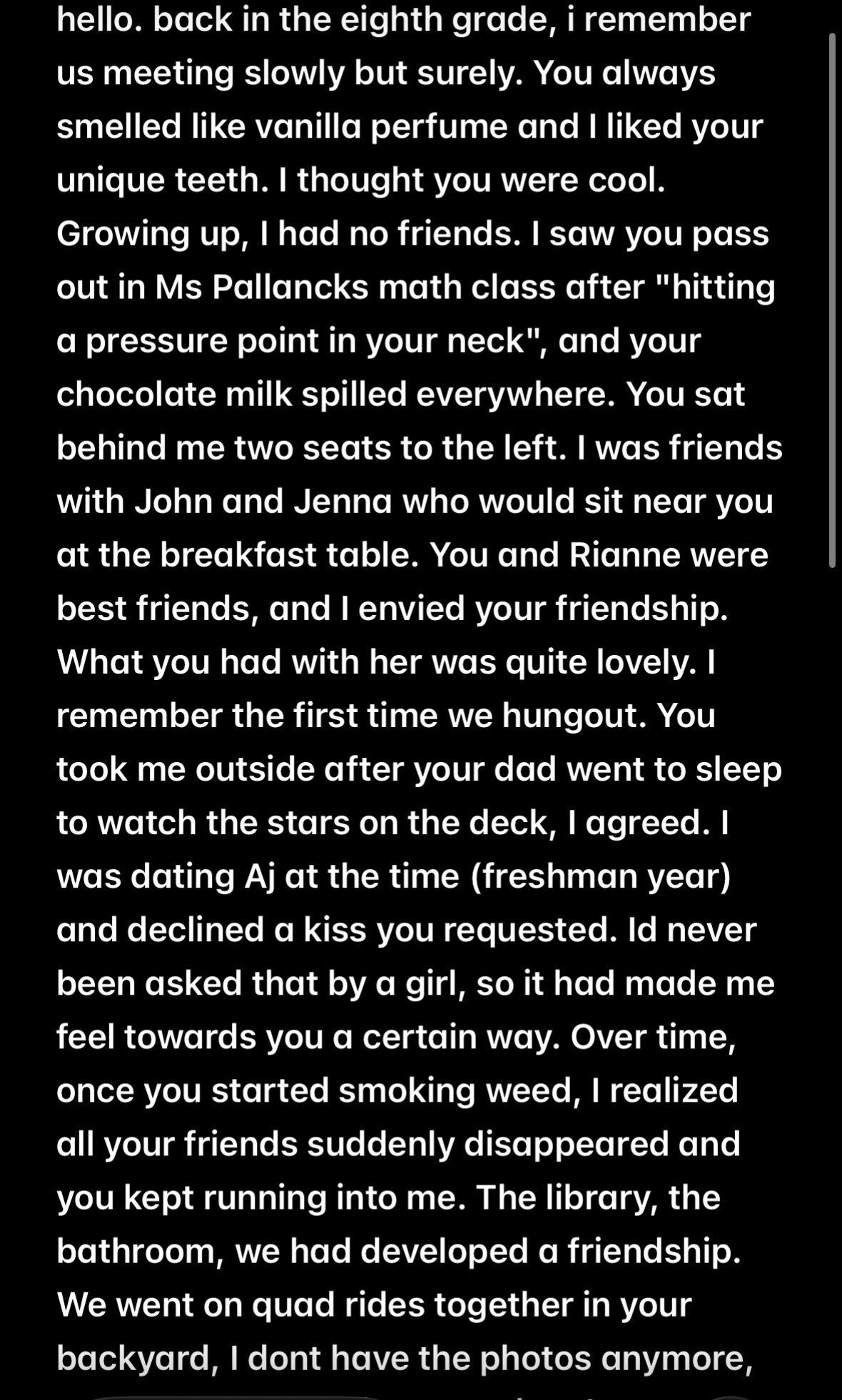 hello. back in the eighth grade, i remember us meeting slowly but surely. You always smelled like vanilla perfume and I liked your unique teeth. I thought you were cool. Growing up, I had no friends. I saw you pass out in Ms Pallancks math class after "hitting a pressure point in your neck", and your chocolate milk spilled everywhere. You sat behind me two seats to the left. I was friends with John and Jenna who would sit near you at the breakfast table. You and Rianne were best friends, and I envied your friendship. What you had with her was quite lovely. I remember the first time we hungout. You took me outside after your dad went to sleep to watch the stars on the deck, I agreed. I was dating Aj at the time (freshman year) and declined a kiss you requested. Id never been asked that by a girl, so it had made me feel towards you a certain way. Over time, once you started smoking weed, I realized all your friends suddenly disappeared and you kept running into me. The library, the bathroom, we had developed a friendship. We went on quad rides together in your backyard, I dont have the photos anymore,